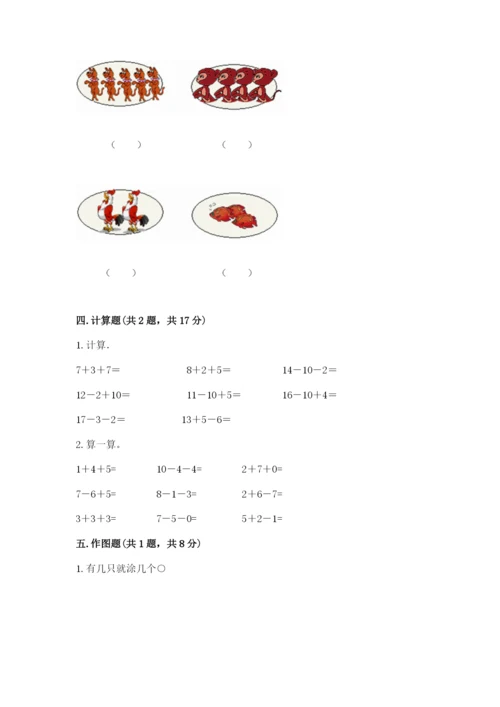 （　）　　（　）

（　）　　（　）

四. 计算题(共 2 题，共 17 分)

1. 计算.

$7+3+7=$　　$8+2+5=$　　$14-10-2=$

$12-2+10=$　　$11-10+5=$　　$16-10+4=$

$17-3-2=$　　$13+5-6=$

2. 算一算。

$1+4+5=$　　$10-4-4=$　　$2+7+0=$

$7-6+5=$　　$8-1-3=$　　$2+6-7=$

$3+3+3=$　　$7-5-0=$　　$5+2-1=$

五. 作图题(共 1 题，共 8 分)

1. 有几只就涂几个○